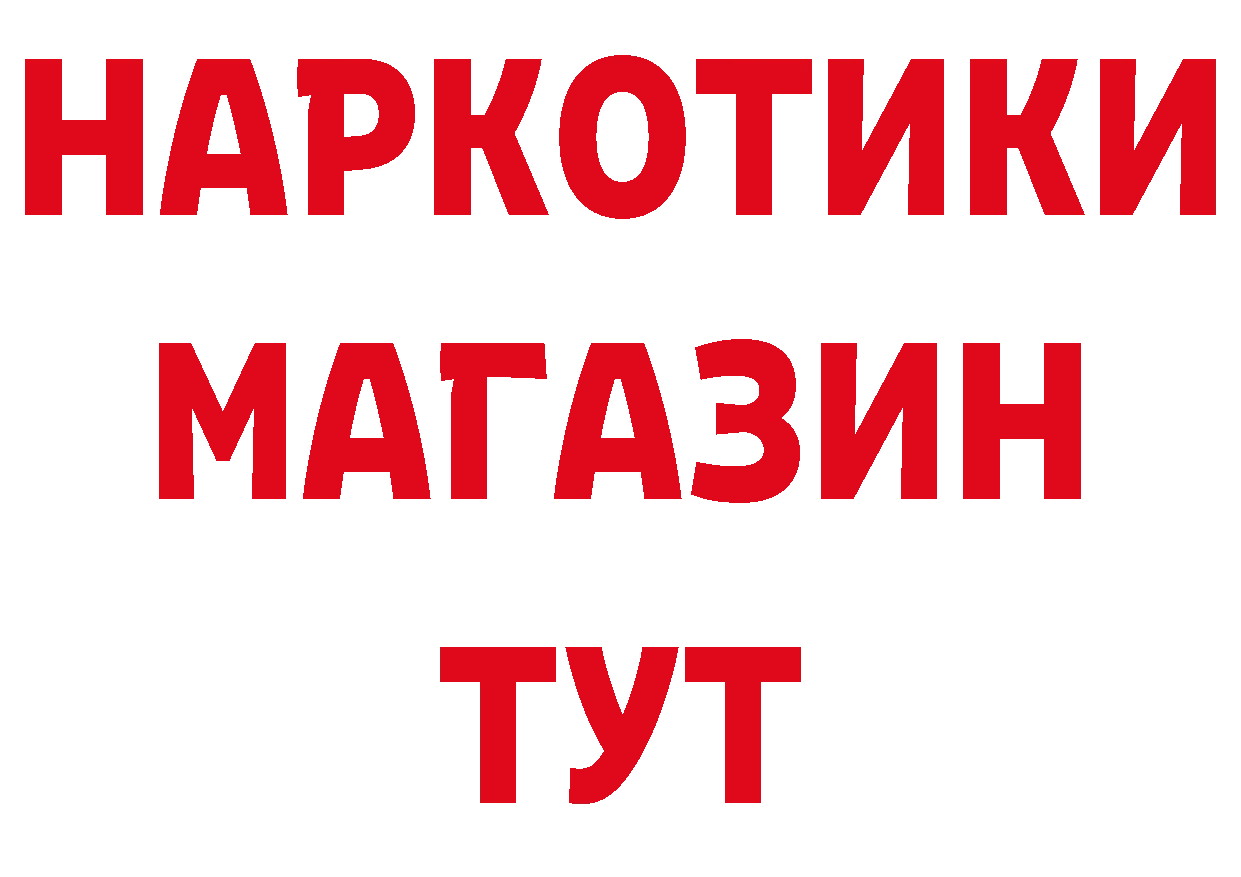 НАРКОТИКИ
МАГАЗИН
ТУТ